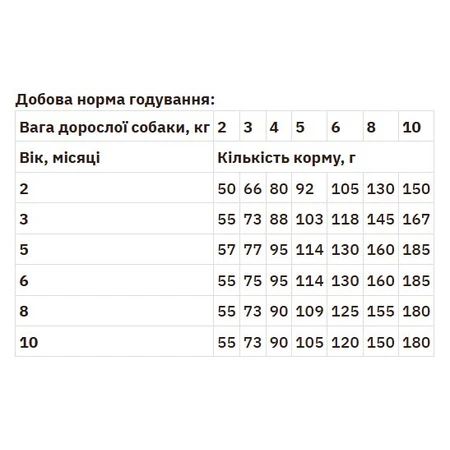 Добова норма годування:

| Вага дорослої собаки, кг | 2 | 3 | 4 | 5 | 6 | 8 | 10 |
|---|---|---|---|---|---|---|---|
| Вік, місяці | Кількість корму, г | | | | | | |
| 2 | 50 | 66 | 80 | 92 | 105 | 130 | 150 |
| 3 | 55 | 73 | 88 | 103 | 118 | 145 | 167 |
| 5 | 57 | 77 | 95 | 114 | 130 | 160 | 185 |
| 6 | 55 | 75 | 95 | 114 | 130 | 160 | 185 |
| 8 | 55 | 73 | 90 | 109 | 125 | 155 | 180 |
| 10 | 55 | 73 | 90 | 105 | 120 | 150 | 180 |